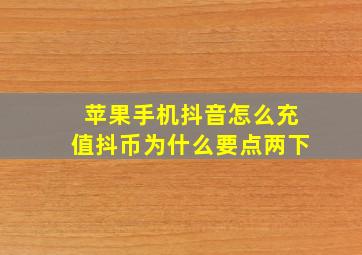 苹果手机抖音怎么充值抖币为什么要点两下